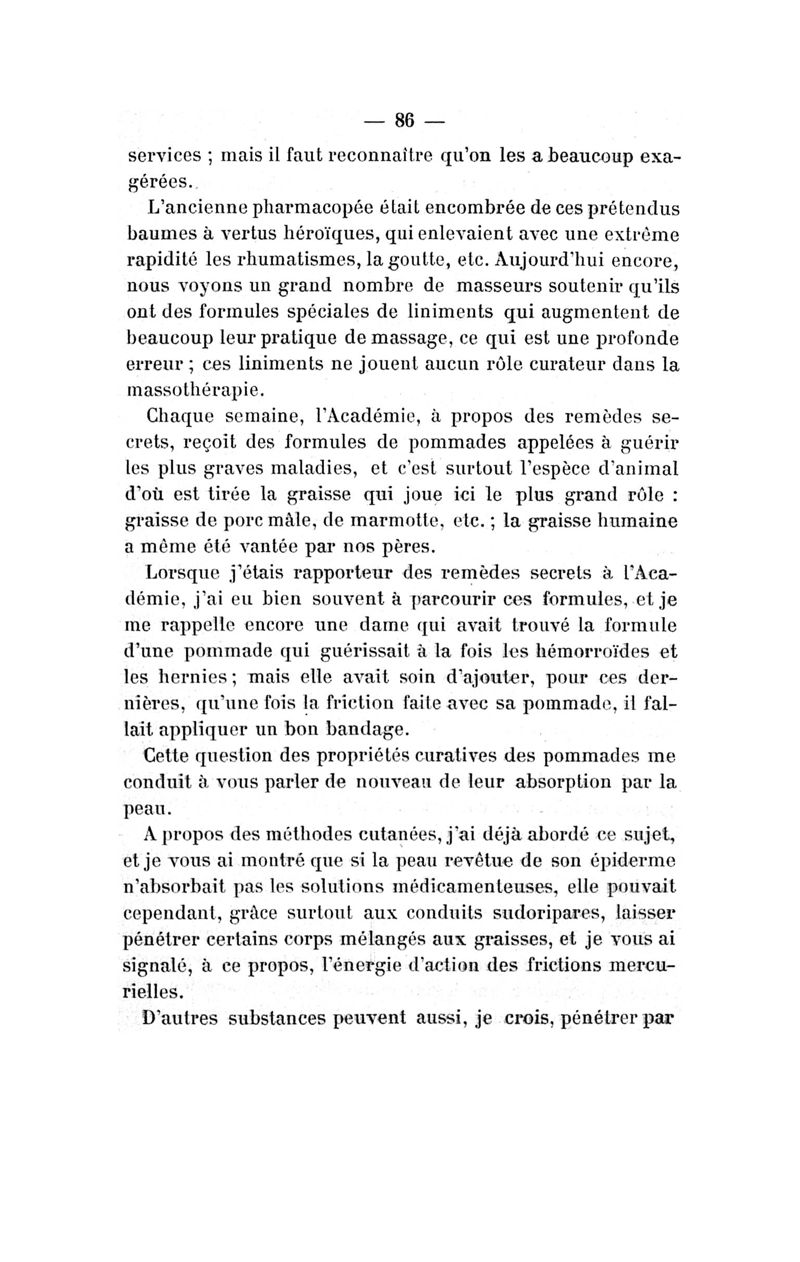 — 86 —

services ; mais il faut reconnaître qu'on les a beaucoup exagérées.

L'ancienne pharmacopée était encombrée de ces prétendus baumes à vertus héroïques, qui enlevaient avec une extrême rapidité les rhumatismes, la goutte, etc. Aujourd'hui encore, nous voyons un grand nombre de masseurs soutenir qu'ils ont des formules spéciales de liniments qui augmentent de beaucoup leur pratique de massage, ce qui est une profonde erreur ; ces liniments ne jouent aucun rôle curateur dans la massothérapie.

Chaque semaine, l'Académie, à propos des remèdes secrets, reçoit des formules de pommades appelées à guérir les plus graves maladies, et c'est surtout l'espèce d'animal d'où est tirée la graisse qui joue ici le plus grand rôle : graisse de porc mâle, de marmotte, etc. ; la graisse humaine a même été vantée par nos pères.

Lorsque j'étais rapporteur des remèdes secrets à l'Académie, j'ai eu bien souvent à parcourir ces formules, et je me rappelle encore une dame qui avait trouvé la formule d'une pommade qui guérissait à la fois les hémorroïdes et les hernies ; mais elle avait soin d'ajouter, pour ces dernières, qu'une fois la friction faite avec sa pommade, il fallait appliquer un bon bandage.

Cette question des propriétés curatives des pommades me conduit à vous parler de nouveau de leur absorption par la peau.

A propos des méthodes cutanées, j'ai déjà abordé ce sujet, et je vous ai montré que si la peau revêtue de son épiderme n'absorbait pas les solutions médicamenteuses, elle pouvait cependant, grâce surtout aux conduits sudoripares, laisser pénétrer certains corps mélangés aux graisses, et je vous ai signalé, à ce propos, l'énergie d'action des frictions mercurielles.

D'autres substances peuvent aussi, je crois, pénétrer par